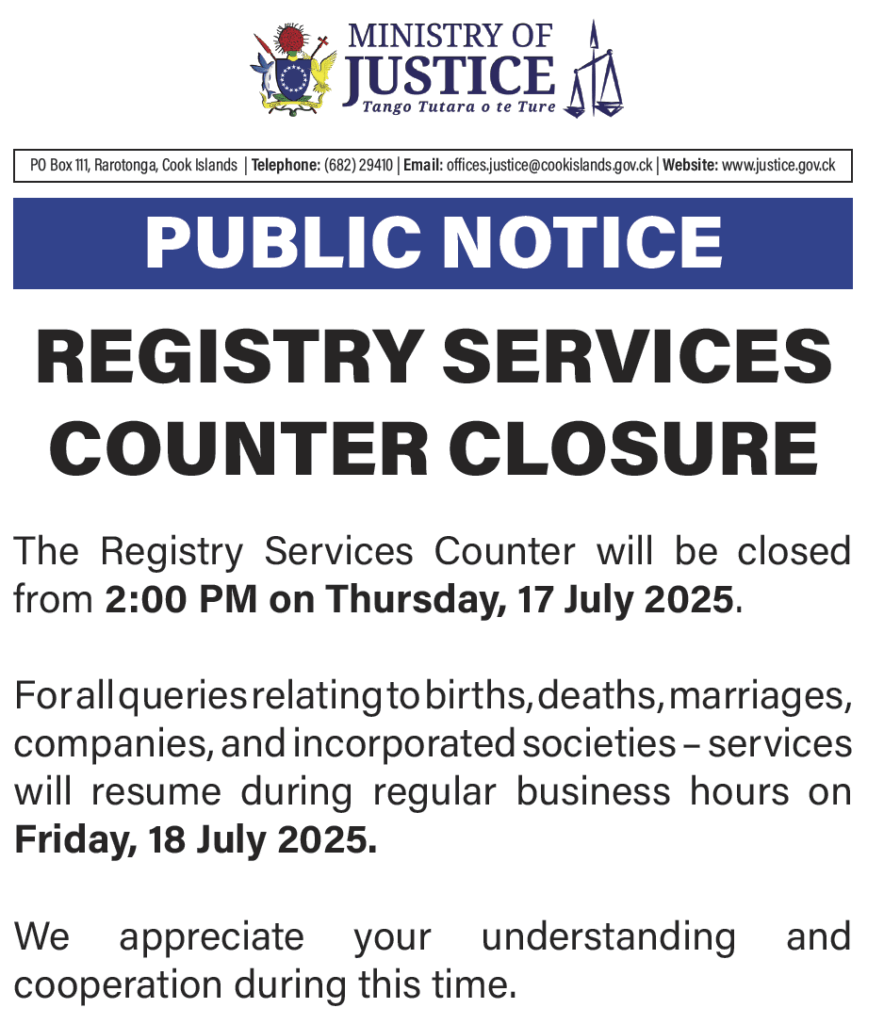 MINISTRY OF JUSTICE
Tango Tutara o te Ture

PO Box 111, Rarotonga, Cook Islands | Telephone: (682) 29410 | Email: offices.justice@cookislands.gov.ck | Website: www.justice.gov.ck

PUBLIC NOTICE

REGISTRY SERVICES COUNTER CLOSURE

The Registry Services Counter will be closed from 2:00 PM on Thursday, 17 July 2025.

For all queries relating to births, deaths, marriages, companies, and incorporated societies – services will resume during regular business hours on Friday, 18 July 2025.

We appreciate your understanding and cooperation during this time.